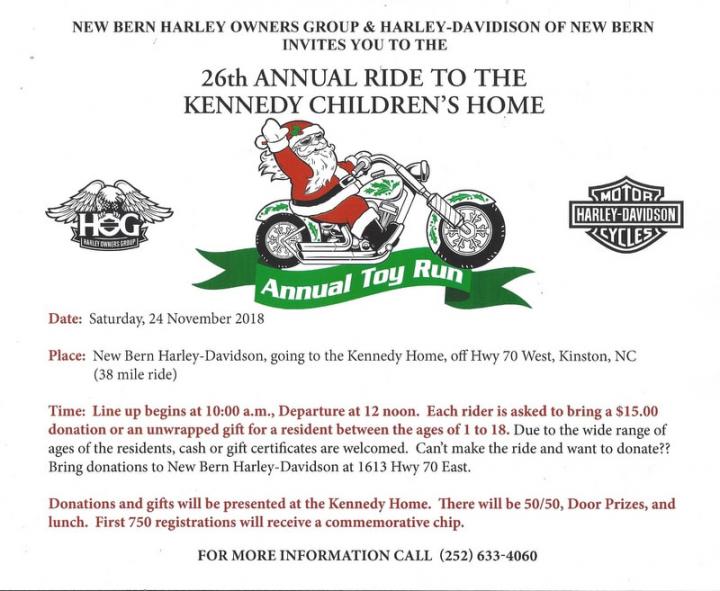 NEW BERN HARLEY OWNERS GROUP & HARLEY-DAVIDISON OF NEW BERN INVITES YOU TO THE

26th ANNUAL RIDE TO THE KENNEDY CHILDREN'S HOME

HOG
HARLEY OWNERS GROUP

Annual Toy Run

MOTOR
HARLEY-DAVIDSON
CYCLES

Date: Saturday, 24 November 2018

Place: New Bern Harley-Davidson, going to the Kennedy Home, off Hwy 70 West, Kinston, NC (38 mile ride)

Time: Line up begins at 10:00 a.m., Departure at 12 noon. Each rider is asked to bring a $15.00 donation or an unwrapped gift for a resident between the ages of 1 to 18. Due to the wide range of ages of the residents, cash or gift certificates are welcomed. Can't make the ride and want to donate?? Bring donations to New Bern Harley-Davidson at 1613 Hwy 70 East.

Donations and gifts will be presented at the Kennedy Home. There will be 50/50, Door Prizes, and lunch. First 750 registrations will receive a commemorative chip.

FOR MORE INFORMATION CALL (252) 633-4060